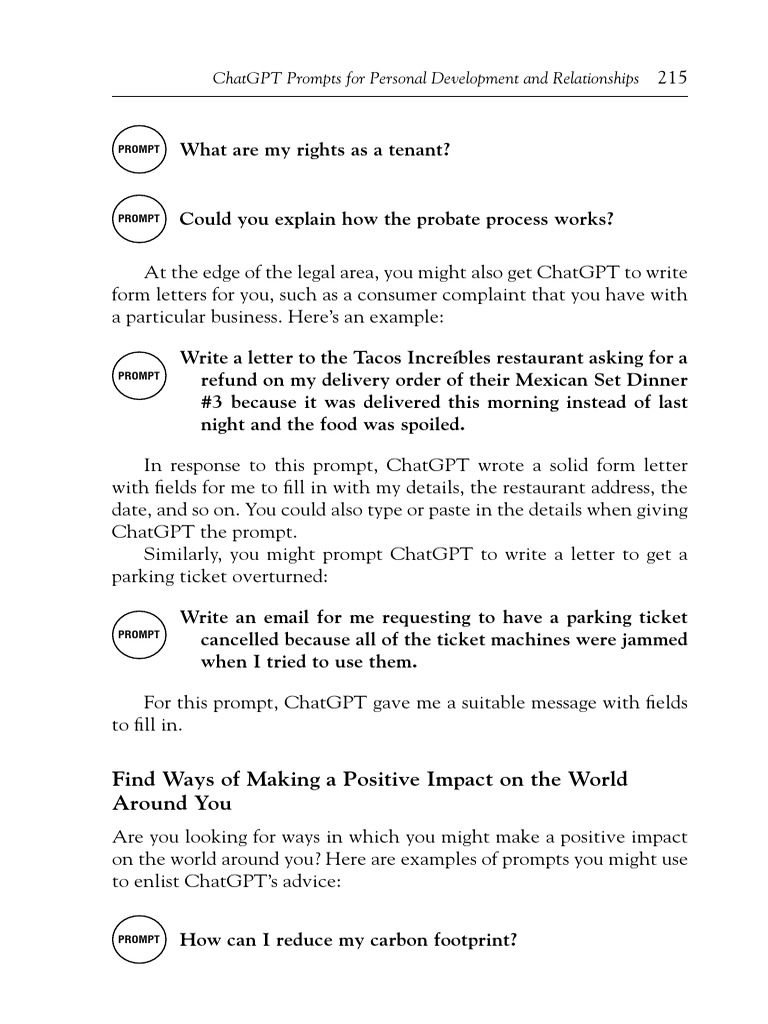 ChatGPT Prompts for Personal Development and Relationships 215

PROMPT What are my rights as a tenant?

PROMPT Could you explain how the probate process works?

At the edge of the legal area, you might also get ChatGPT to write form letters for you, such as a consumer complaint that you have with a particular business. Here's an example:

PROMPT Write a letter to the Tacos Increíbles restaurant asking for a refund on my delivery order of their Mexican Set Dinner #3 because it was delivered this morning instead of last night and the food was spoiled.

In response to this prompt, ChatGPT wrote a solid form letter with fields for me to fill in with my details, the restaurant address, the date, and so on. You could also type or paste in the details when giving ChatGPT the prompt.

Similarly, you might prompt ChatGPT to write a letter to get a parking ticket overturned:

PROMPT Write an email for me requesting to have a parking ticket cancelled because all of the ticket machines were jammed when I tried to use them.

For this prompt, ChatGPT gave me a suitable message with fields to fill in.

Find Ways of Making a Positive Impact on the World Around You

Are you looking for ways in which you might make a positive impact on the world around you? Here are examples of prompts you might use to enlist ChatGPT's advice:

PROMPT How can I reduce my carbon footprint?